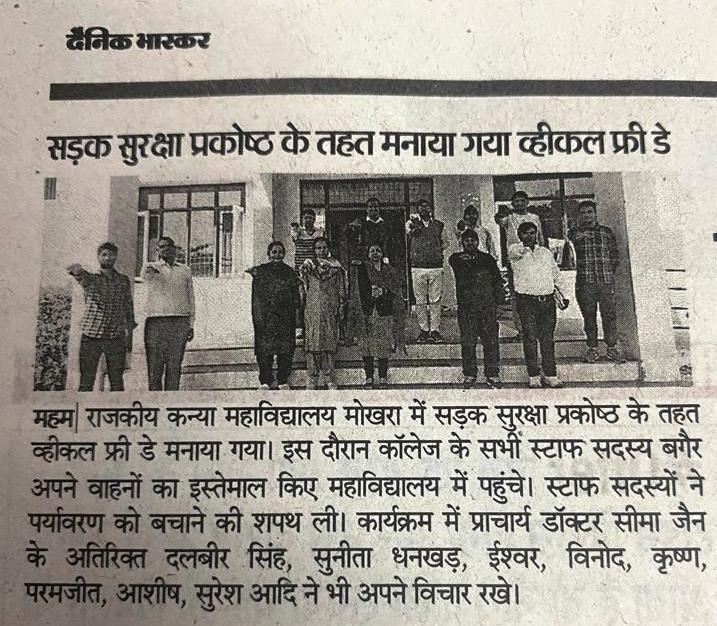 दैनिक भास्कर

सड़क सुरक्षा प्रकोष्ठ के तहत मनाया गया व्हीकल फ्री डे

महम| राजकीय कन्या महाविद्यालय मोखरा में सड़क सुरक्षा प्रकोष्ठ के तहत व्हीकल फ्री डे मनाया गया। इस दौरान कॉलेज के सभी स्टाफ सदस्य बगैर अपने वाहनों का इस्तेमाल किए महाविद्यालय में पहुंचे। स्टाफ सदस्यों ने पर्यावरण को बचाने की शपथ ली। कार्यक्रम में प्राचार्य डॉक्टर सीमा जैन के अतिरिक्त दलबीर सिंह, सुनीता धनखड़, ईश्वर, विनोद, कृष्ण, परमजीत, आशीष, सुरेश आदि ने भी अपने विचार रखे।